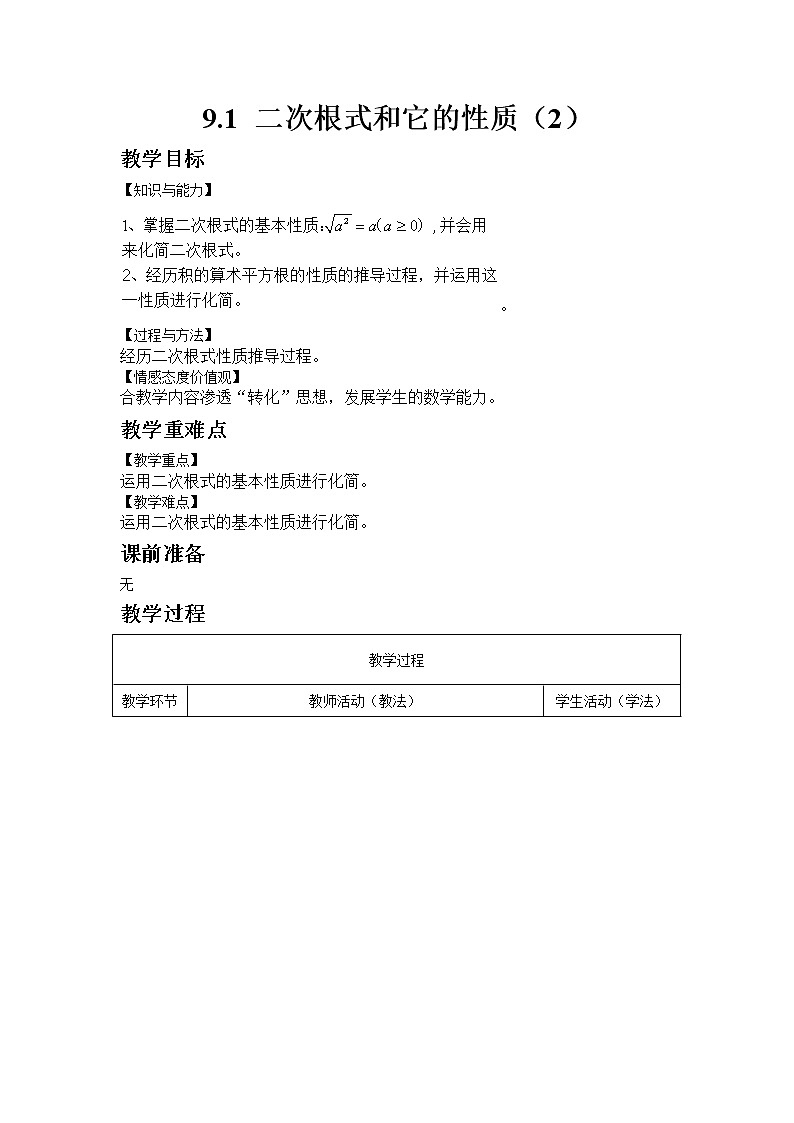 9.1 二次根式和它的性质（2）

教学目标

【知识与能力】

1、掌握二次根式的基本性质：$\sqrt{a^2}=a(a\geq 0)$，并会用来化简二次根式。

2、经历积的算术平方根的性质的推导过程，并运用这一性质进行化简。 。

【过程与方法】
经历二次根式性质推导过程。
【情感态度价值观】
合教学内容渗透“转化”思想，发展学生的数学能力。

教学重难点

【教学重点】
运用二次根式的基本性质进行化简。
【教学难点】
运用二次根式的基本性质进行化简。

课前准备

无

教学过程

| 教学过程 | | |
|---|---|---|
| 教学环节 | 教师活动（教法） | 学生活动（学法） |